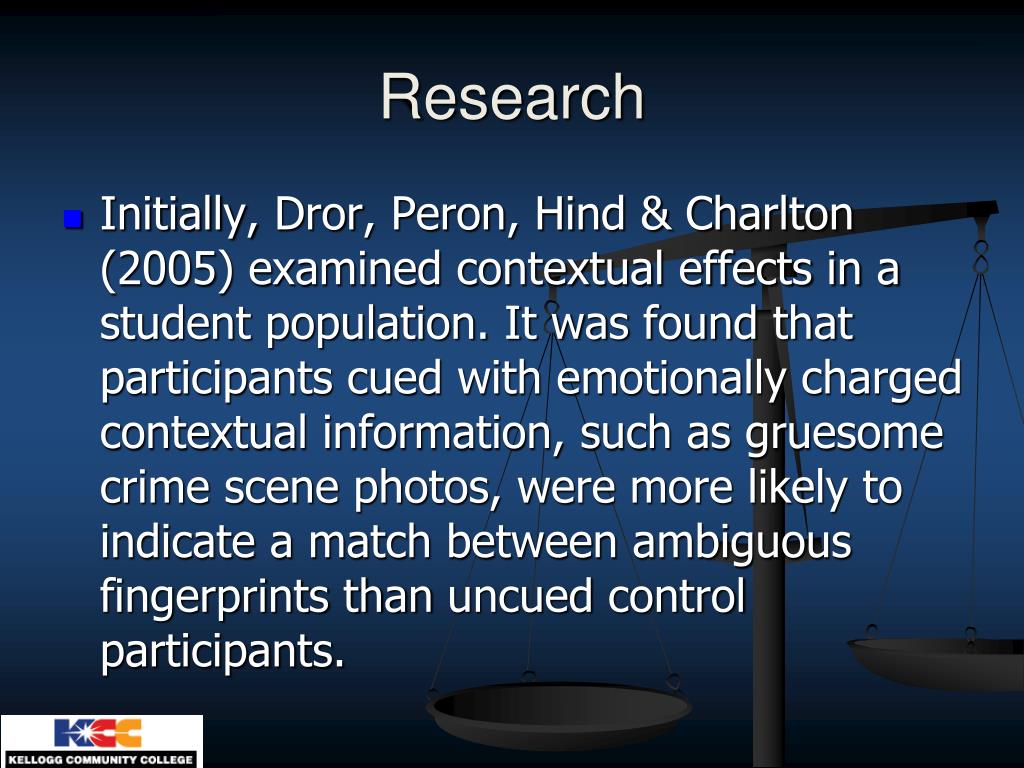 Research

Initially, Dror, Peron, Hind & Charlton (2005) examined contextual effects in a student population. It was found that participants cued with emotionally charged contextual information, such as gruesome crime scene photos, were more likely to indicate a match between ambiguous fingerprints than uncued control participants.

KCC
KELLOGG COMMUNITY COLLEGE